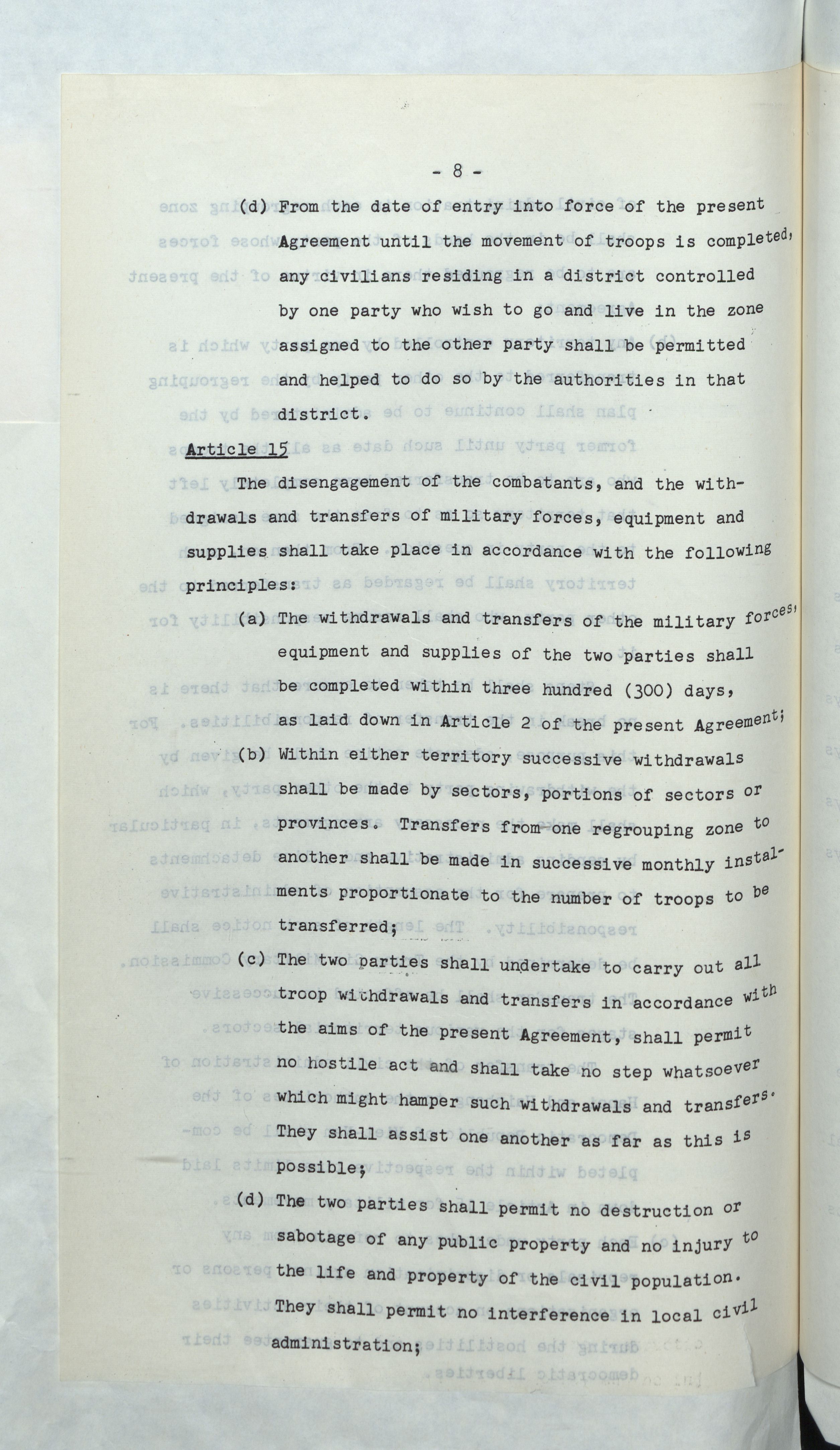 - 8 -

(d) From the date of entry into force of the present Agreement until the movement of troops is completed, any civilians residing in a district controlled by one party who wish to go and live in the zone assigned to the other party shall be permitted and helped to do so by the authorities in that district.

Article 15

The disengagement of the combatants, and the withdrawals and transfers of military forces, equipment and supplies shall take place in accordance with the following principles:

(a) The withdrawals and transfers of the military forces, equipment and supplies of the two parties shall be completed within three hundred (300) days, as laid down in Article 2 of the present Agreement;

(b) Within either territory successive withdrawals shall be made by sectors, portions of sectors or provinces. Transfers from one regrouping zone to another shall be made in successive monthly instalments proportionate to the number of troops to be transferred;

(c) The two parties shall undertake to carry out all troop withdrawals and transfers in accordance with the aims of the present Agreement, shall permit no hostile act and shall take no step whatsoever which might hamper such withdrawals and transfers. They shall assist one another as far as this is possible;

(d) The two parties shall permit no destruction or sabotage of any public property and no injury to the life and property of the civil population. They shall permit no interference in local civil administration;